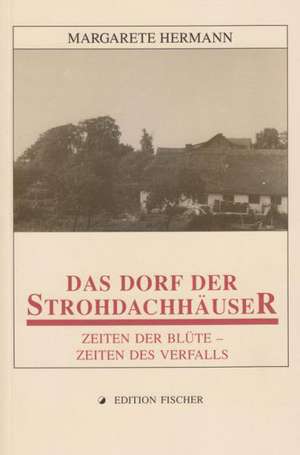 MARGARETE HERMANN

DAS DORF DER STROHDACHHÄUSER

ZEITEN DER BLÜTE – ZEITEN DES VERFALLS

EDITION FISCHER